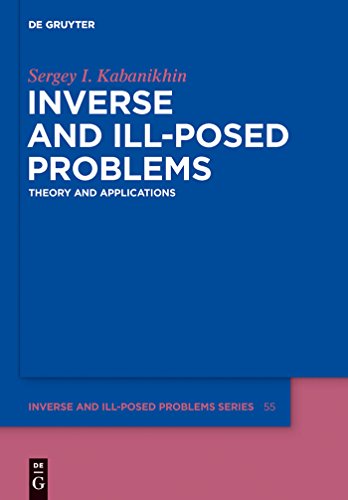 DE GRUYTER

Sergey I. Kabanikhin

INVERSE AND ILL-POSED PROBLEMS

THEORY AND APPLICATIONS

INVERSE AND ILL-POSED PROBLEMS SERIES 55

DE
G